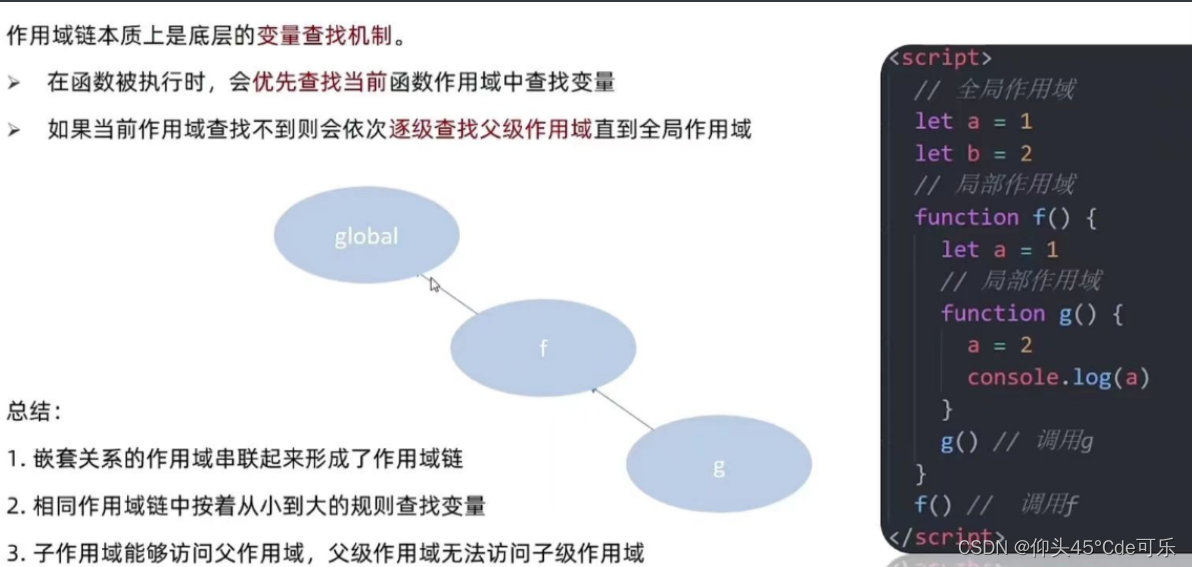 作用域链本质上是底层的变量查找机制。

➢ 在函数被执行时，会优先查找当前函数作用域中查找变量

➢ 如果当前作用域查找不到则会依次逐级查找父级作用域直到全局作用域

global

f

g

总结：

1. 嵌套关系的作用域串联起来形成了作用域链

2. 相同作用域链中按着从小到大的规则查找变量

3. 子作用域能够访问父作用域，父级作用域无法访问子级作用域

<script>
// 全局作用域
let a = 1
let b = 2
// 局部作用域
function f() {
let a = 1
// 局部作用域
function g() {
a = 2
console.log(a)
}
g() // 调用g
}
f() // 调用f
</script>

CSDN @仰头45°Cde可乐